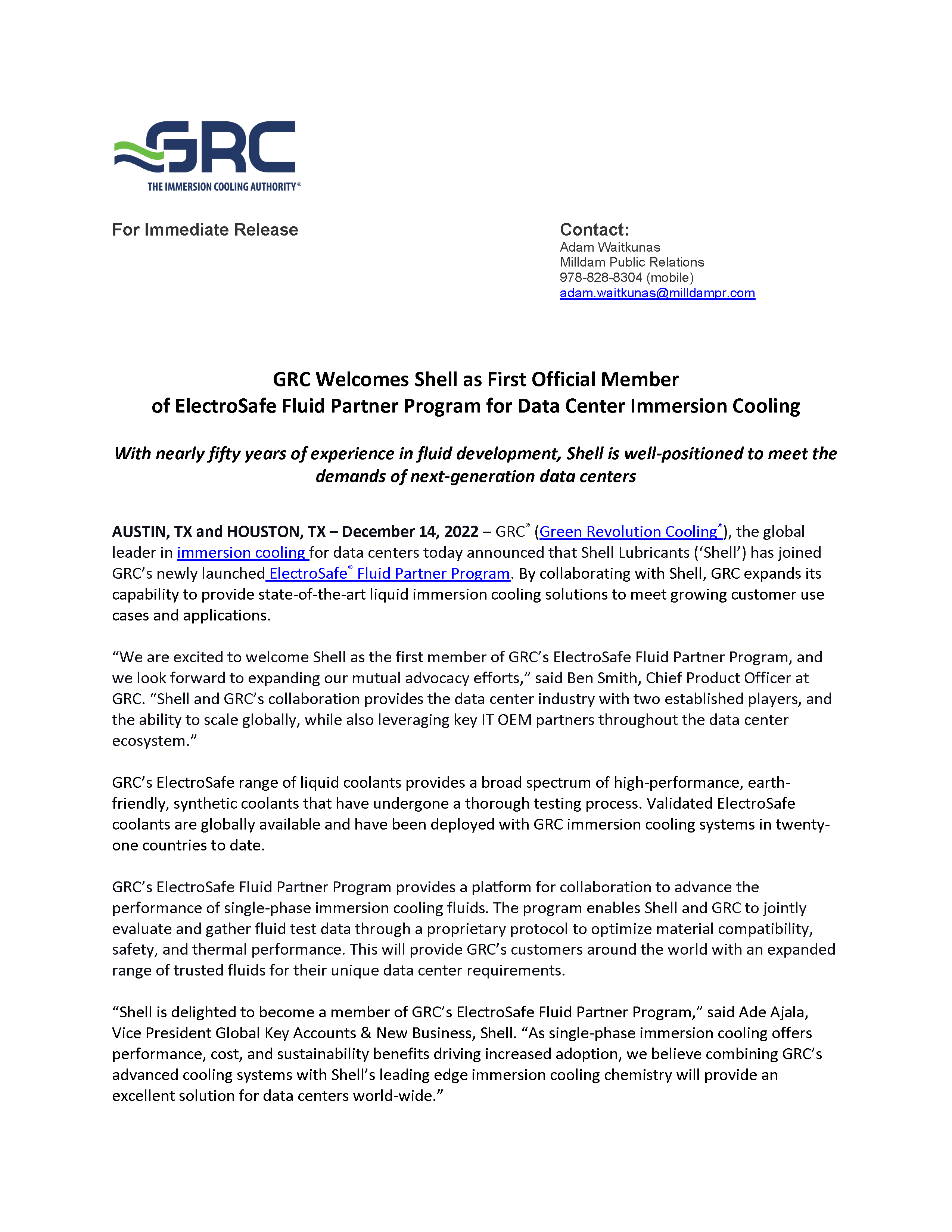 GRC
THE IMMERSION COOLING AUTHORITY®

For Immediate Release

Contact:
Adam Waitkunas
Milldam Public Relations
978-828-8304 (mobile)
adam.waitkunas@milldampr.com

GRC Welcomes Shell as First Official Member of ElectroSafe Fluid Partner Program for Data Center Immersion Cooling

With nearly fifty years of experience in fluid development, Shell is well-positioned to meet the demands of next-generation data centers

AUSTIN, TX and HOUSTON, TX – December 14, 2022 – GRC® (Green Revolution Cooling®), the global leader in immersion cooling for data centers today announced that Shell Lubricants ('Shell') has joined GRC's newly launched ElectroSafe® Fluid Partner Program. By collaborating with Shell, GRC expands its capability to provide state-of-the-art liquid immersion cooling solutions to meet growing customer use cases and applications.

"We are excited to welcome Shell as the first member of GRC's ElectroSafe Fluid Partner Program, and we look forward to expanding our mutual advocacy efforts," said Ben Smith, Chief Product Officer at GRC. "Shell and GRC's collaboration provides the data center industry with two established players, and the ability to scale globally, while also leveraging key IT OEM partners throughout the data center ecosystem."

GRC's ElectroSafe range of liquid coolants provides a broad spectrum of high-performance, earth-friendly, synthetic coolants that have undergone a thorough testing process. Validated ElectroSafe coolants are globally available and have been deployed with GRC immersion cooling systems in twenty-one countries to date.

GRC's ElectroSafe Fluid Partner Program provides a platform for collaboration to advance the performance of single-phase immersion cooling fluids. The program enables Shell and GRC to jointly evaluate and gather fluid test data through a proprietary protocol to optimize material compatibility, safety, and thermal performance. This will provide GRC's customers around the world with an expanded range of trusted fluids for their unique data center requirements.

"Shell is delighted to become a member of GRC's ElectroSafe Fluid Partner Program," said Ade Ajala, Vice President Global Key Accounts & New Business, Shell. "As single-phase immersion cooling offers performance, cost, and sustainability benefits driving increased adoption, we believe combining GRC's advanced cooling systems with Shell's leading edge immersion cooling chemistry will provide an excellent solution for data centers world-wide."